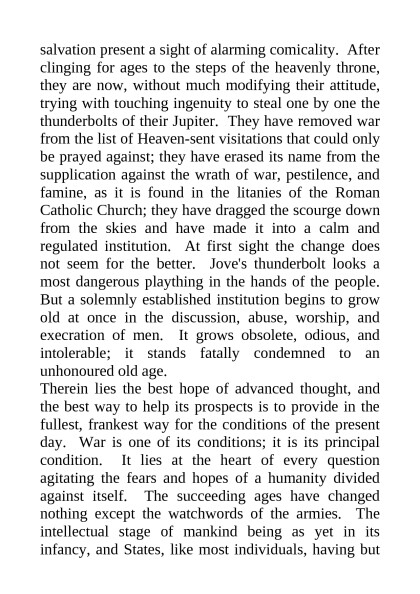 salvation present a sight of alarming comicality. After clinging for ages to the steps of the heavenly throne, they are now, without much modifying their attitude, trying with touching ingenuity to steal one by one the thunderbolts of their Jupiter. They have removed war from the list of Heaven-sent visitations that could only be prayed against; they have erased its name from the supplication against the wrath of war, pestilence, and famine, as it is found in the litanies of the Roman Catholic Church; they have dragged the scourge down from the skies and have made it into a calm and regulated institution. At first sight the change does not seem for the better. Jove's thunderbolt looks a most dangerous plaything in the hands of the people. But a solemnly established institution begins to grow old at once in the discussion, abuse, worship, and execration of men. It grows obsolete, odious, and intolerable; it stands fatally condemned to an unhonoured old age.
Therein lies the best hope of advanced thought, and the best way to help its prospects is to provide in the fullest, frankest way for the conditions of the present day. War is one of its conditions; it is its principal condition. It lies at the heart of every question agitating the fears and hopes of a humanity divided against itself. The succeeding ages have changed nothing except the watchwords of the armies. The intellectual stage of mankind being as yet in its infancy, and States, like most individuals, having but